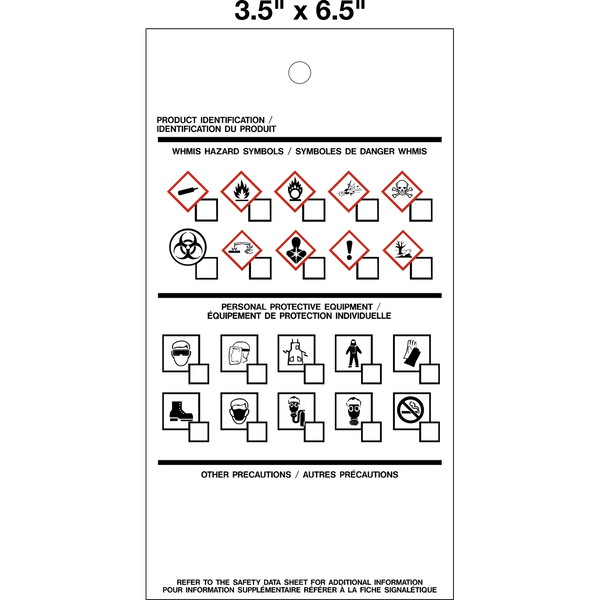 3.5" x 6.5"

PRODUCT IDENTIFICATION / IDENTIFICATION DU PRODUIT

WHMIS HAZARD SYMBOLS / SYMBOLES DE DANGER WHMIS

PERSONAL PROTECTIVE EQUIPMENT / ÉQUIPEMENT DE PROTECTION INDIVIDUELLE

OTHER PRECAUTIONS / AUTRES PRÉCAUTIONS

REFER TO THE SAFETY DATA SHEET FOR ADDITIONAL INFORMATION
POUR INFORMATION SUPPLÉMENTAIRE RÉFÉRER À LA FICHE SIGNALÉTIQUE